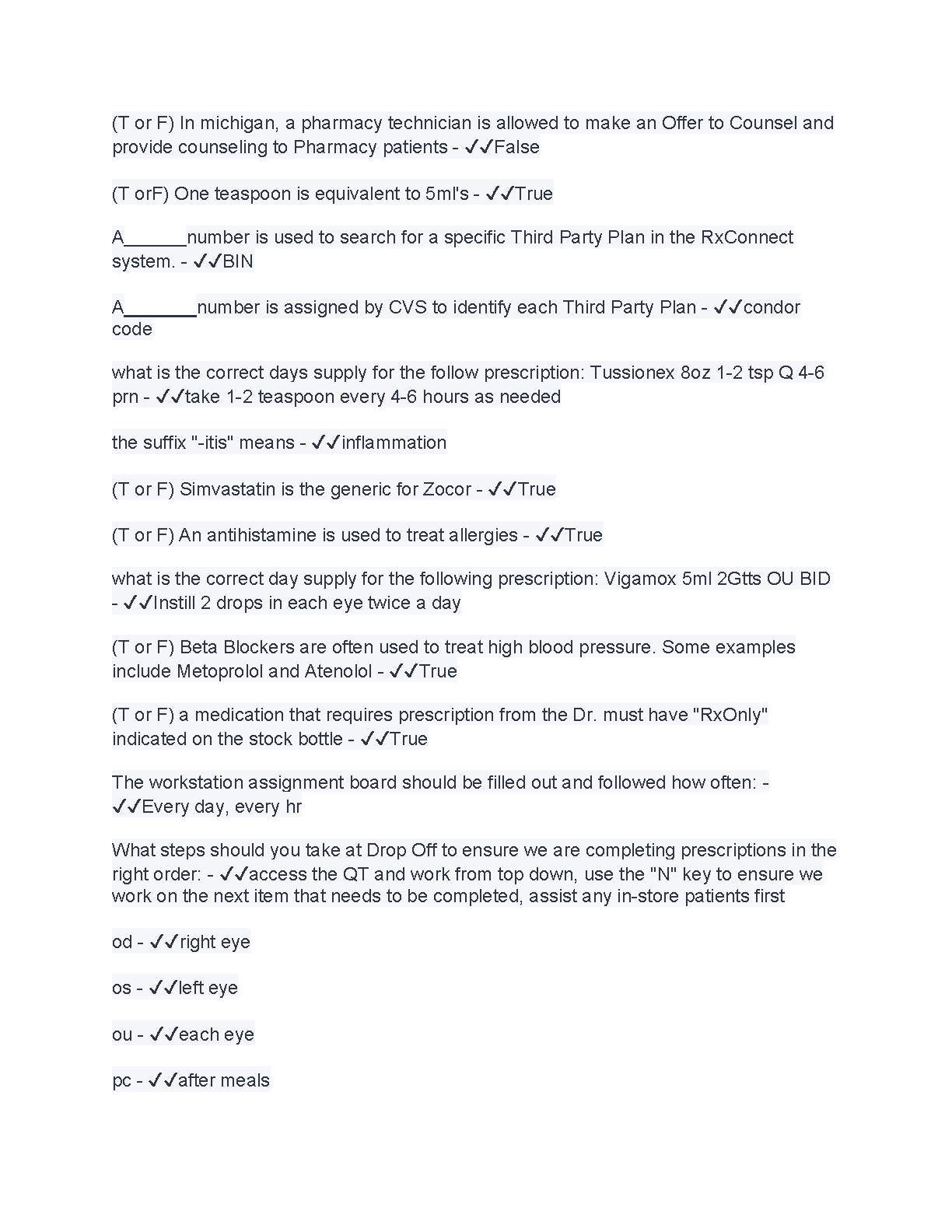 (T or F) In michigan, a pharmacy technician is allowed to make an Offer to Counsel and provide counseling to Pharmacy patients - ✓✓False

(T orF) One teaspoon is equivalent to 5ml's - ✓✓True

A______number is used to search for a specific Third Party Plan in the RxConnect system. - ✓✓BIN

A_______number is assigned by CVS to identify each Third Party Plan - ✓✓condor code

what is the correct days supply for the follow prescription: Tussionex 8oz 1-2 tsp Q 4-6 prn - ✓✓take 1-2 teaspoon every 4-6 hours as needed

the suffix "-itis" means - ✓✓inflammation

(T or F) Simvastatin is the generic for Zocor - ✓✓True

(T or F) An antihistamine is used to treat allergies - ✓✓True

what is the correct day supply for the following prescription: Vigamox 5ml 2Gtts OU BID - ✓✓Instill 2 drops in each eye twice a day

(T or F) Beta Blockers are often used to treat high blood pressure. Some examples include Metoprolol and Atenolol - ✓✓True

(T or F) a medication that requires prescription from the Dr. must have "RxOnly" indicated on the stock bottle - ✓✓True

The workstation assignment board should be filled out and followed how often: - ✓✓Every day, every hr

What steps should you take at Drop Off to ensure we are completing prescriptions in the right order: - ✓✓access the QT and work from top down, use the "N" key to ensure we work on the next item that needs to be completed, assist any in-store patients first

od - ✓✓right eye

os - ✓✓left eye

ou - ✓✓each eye

pc - ✓✓after meals